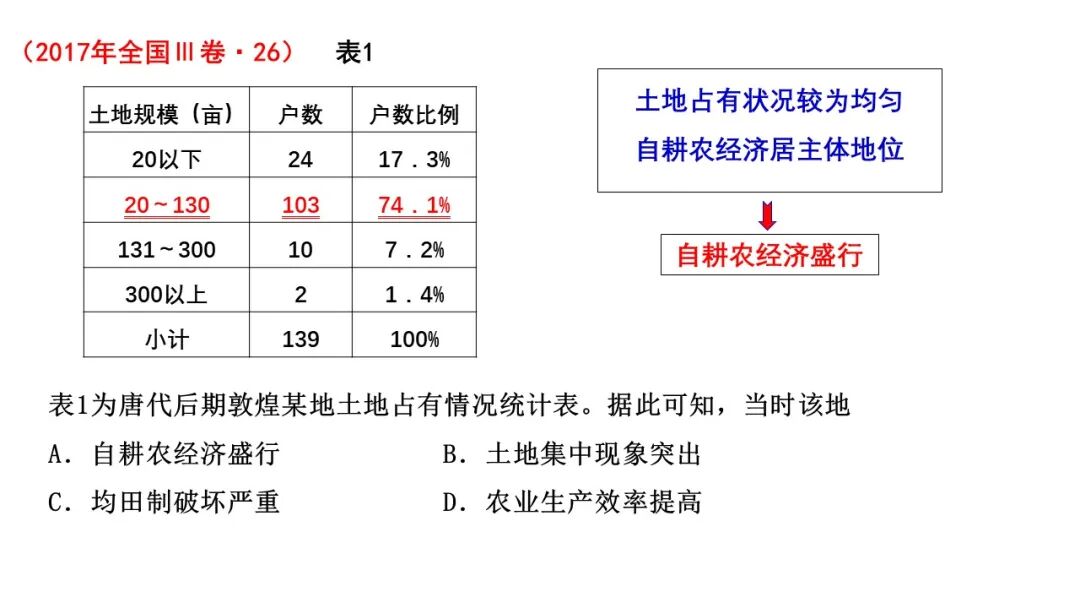 （2017年全国Ⅲ卷·26） 表1

| 土地规模（亩） | 户数 | 户数比例 |
|---|---|---|
| 20以下 | 24 | 17．3% |
| 20～130 | 103 | 74．1% |
| 131～300 | 10 | 7．2% |
| 300以上 | 2 | 1．4% |
| 小计 | 139 | 100% |

土地占有状况较为均匀
自耕农经济居主体地位

自耕农经济盛行

表1为唐代后期敦煌某地土地占有情况统计表。据此可知，当时该地

A．自耕农经济盛行
B．土地集中现象突出
C．均田制破坏严重
D．农业生产效率提高